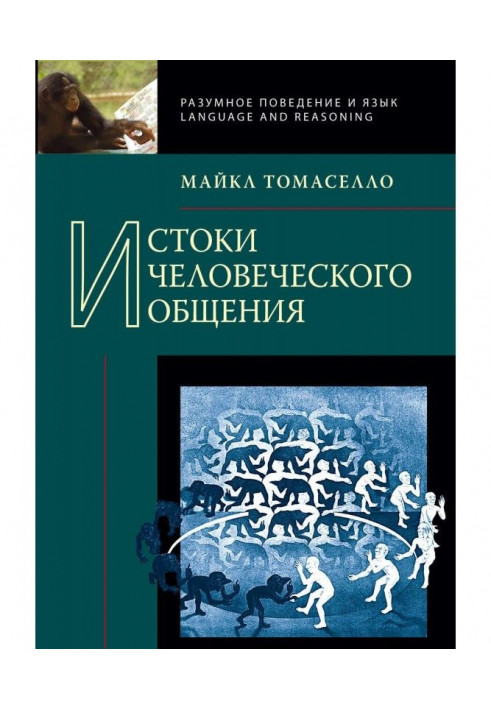 РАЗУМНОЕ ПОВЕДЕНИЕ И ЯЗЫК
LANGUAGE AND REASONING

МАЙКЛ ТОМАСЕЛЛО

ИСТОКИ
ЧЕЛОВЕЧЕСКОГО
ОБЩЕНИЯ